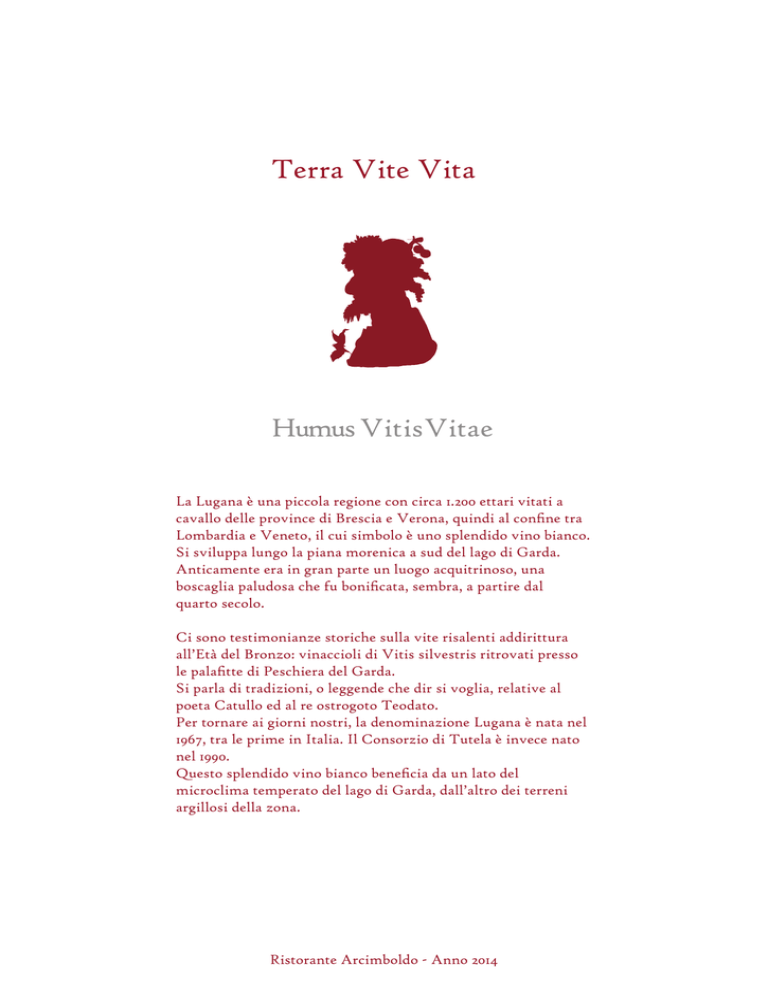 Terra Vite Vita

Humus Vitis Vitae

La Lugana è una piccola regione con circa 1.200 ettari vitati a cavallo delle province di Brescia e Verona, quindi al confine tra Lombardia e Veneto, il cui simbolo è uno splendido vino bianco. Si sviluppa lungo la piana morenica a sud del lago di Garda. Anticamente era in gran parte un luogo acquitrinoso, una boscaglia paludosa che fu bonificata, sembra, a partire dal quarto secolo.

Ci sono testimonianze storiche sulla vite risalenti addirittura all'Età del Bronzo: vinaccioli di Vitis silvestris ritrovati presso le palafitte di Peschiera del Garda.
Si parla di tradizioni, o leggende che dir si voglia, relative al poeta Catullo ed al re ostrogoto Teodato.
Per tornare ai giorni nostri, la denominazione Lugana è nata nel 1967, tra le prime in Italia. Il Consorzio di Tutela è invece nato nel 1990.
Questo splendido vino bianco beneficia da un lato del microclima temperato del lago di Garda, dall'altro dei terreni argillosi della zona.

Ristorante Arcimboldo - Anno 2014